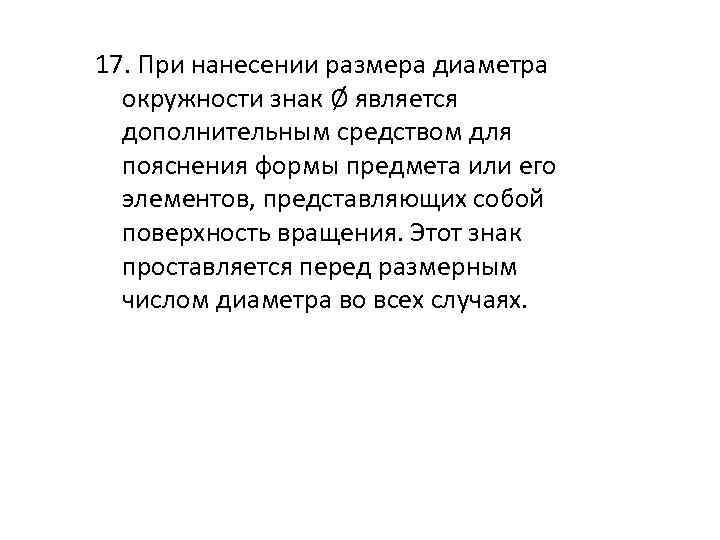 17. При нанесении размера диаметра окружности знак Ø является дополнительным средством для пояснения формы предмета или его элементов, представляющих собой поверхность вращения. Этот знак проставляется перед размерным числом диаметра во всех случаях.